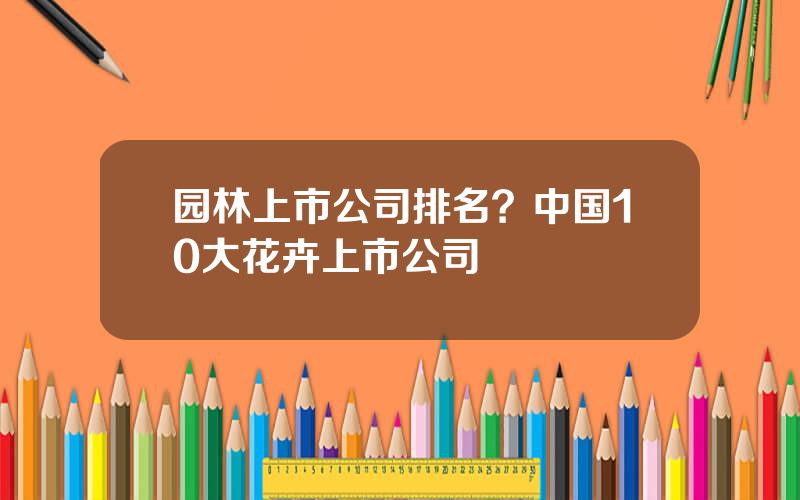 园林上市公司排名？中国10大花卉上市公司

0 1 2 3 4 5 6 7 8 9 10 11 12 13 14 15 16 17 18 19 20 21 22 23 24 25 26 27 28 29 30